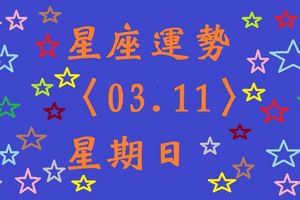 星座運勢

〈03.11〉

星期日